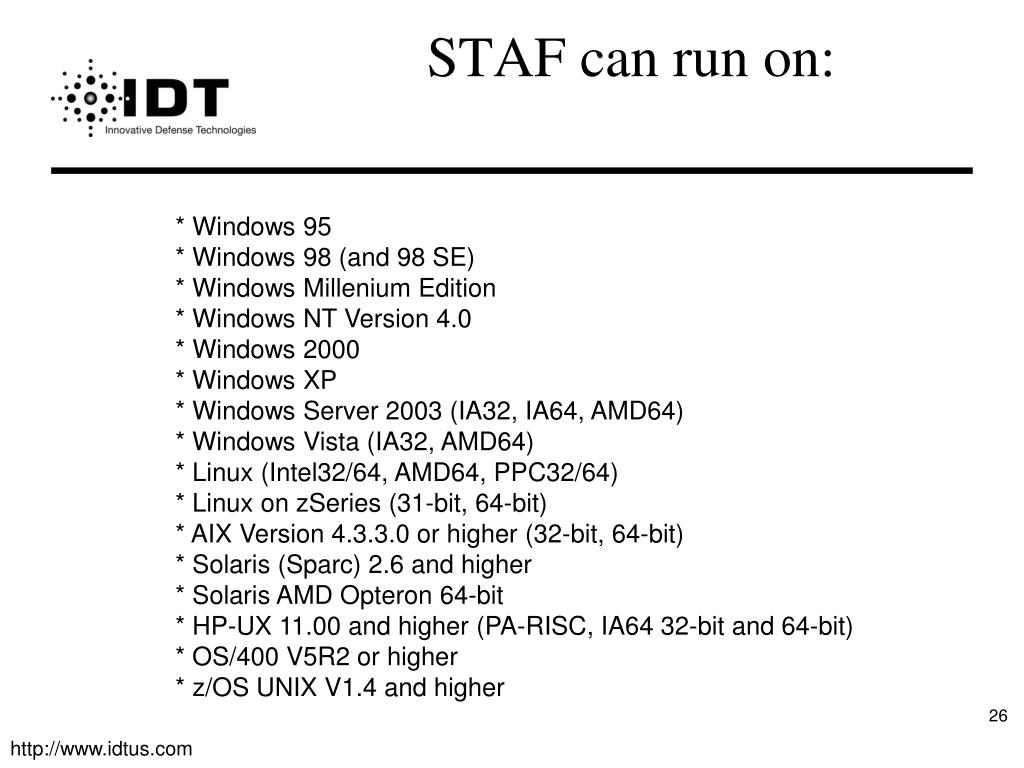 IDT
Innovative Defense Technologies

STAF can run on:

* Windows 95
* Windows 98 (and 98 SE)
* Windows Millenium Edition
* Windows NT Version 4.0
* Windows 2000
* Windows XP
* Windows Server 2003 (IA32, IA64, AMD64)
* Windows Vista (IA32, AMD64)
* Linux (Intel32/64, AMD64, PPC32/64)
* Linux on zSeries (31-bit, 64-bit)
* AIX Version 4.3.3.0 or higher (32-bit, 64-bit)
* Solaris (Sparc) 2.6 and higher
* Solaris AMD Opteron 64-bit
* HP-UX 11.00 and higher (PA-RISC, IA64 32-bit and 64-bit)
* OS/400 V5R2 or higher
* z/OS UNIX V1.4 and higher

26

http://www.idtus.com